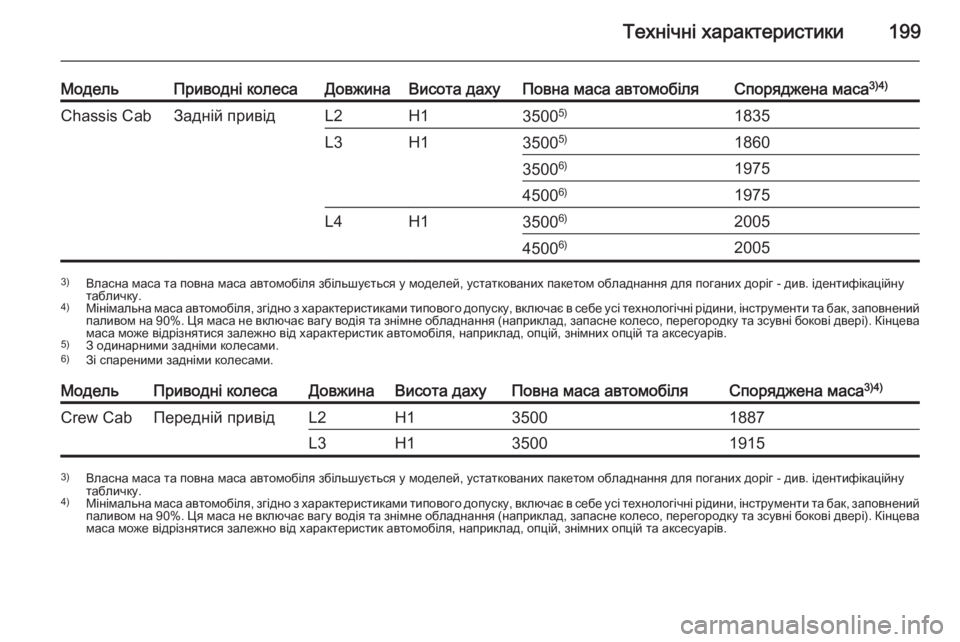 Технічні характеристики 199

| Модель | Приводні колеса | Довжина | Висота даху | Повна маса автомобіля | Споряджена маса$^{3)4)}$ |
|---|---|---|---|---|---|
| Chassis Cab | Задній привід | L2 | H1 | 3500$^{5)}$ | 1835 |
| | | L3 | H1 | 3500$^{5)}$ | 1860 |
| | | | | 3500$^{6)}$ | 1975 |
| | | | | 4500$^{6)}$ | 1975 |
| | | L4 | H1 | 3500$^{6)}$ | 2005 |
| | | | | 4500$^{6)}$ | 2005 |

$^{3)}$ Власна маса та повна маса автомобіля збільшується у моделей, устаткованих пакетом обладнання для поганих доріг - див. ідентифікаційну табличку.
$^{4)}$ Мінімальна маса автомобіля, згідно з характеристиками типового допуску, включає в себе усі технологічні рідини, інструменти та бак, заповнений паливом на 90%. Ця маса не включає вагу водія та знімне обладнання (наприклад, запасне колесо, перегородку та зсувні бокові двері). Кінцева маса може відрізнятися залежно від характеристик автомобіля, наприклад, опцій, знімних опцій та аксесуарів.
$^{5)}$ З одинарними задніми колесами.
$^{6)}$ Зі спареними задніми колесами.

| Модель | Приводні колеса | Довжина | Висота даху | Повна маса автомобіля | Споряджена маса$^{3)4)}$ |
|---|---|---|---|---|---|
| Crew Cab | Передній привід | L2 | H1 | 3500 | 1887 |
| | | L3 | H1 | 3500 | 1915 |

$^{3)}$ Власна маса та повна маса автомобіля збільшується у моделей, устаткованих пакетом обладнання для поганих доріг - див. ідентифікаційну табличку.
$^{4)}$ Мінімальна маса автомобіля, згідно з характеристиками типового допуску, включає в себе усі технологічні рідини, інструменти та бак, заповнений паливом на 90%. Ця маса не включає вагу водія та знімне обладнання (наприклад, запасне колесо, перегородку та зсувні бокові двері). Кінцева маса може відрізнятися залежно від характеристик автомобіля, наприклад, опцій, знімних опцій та аксесуарів.

carmanualsonline.info